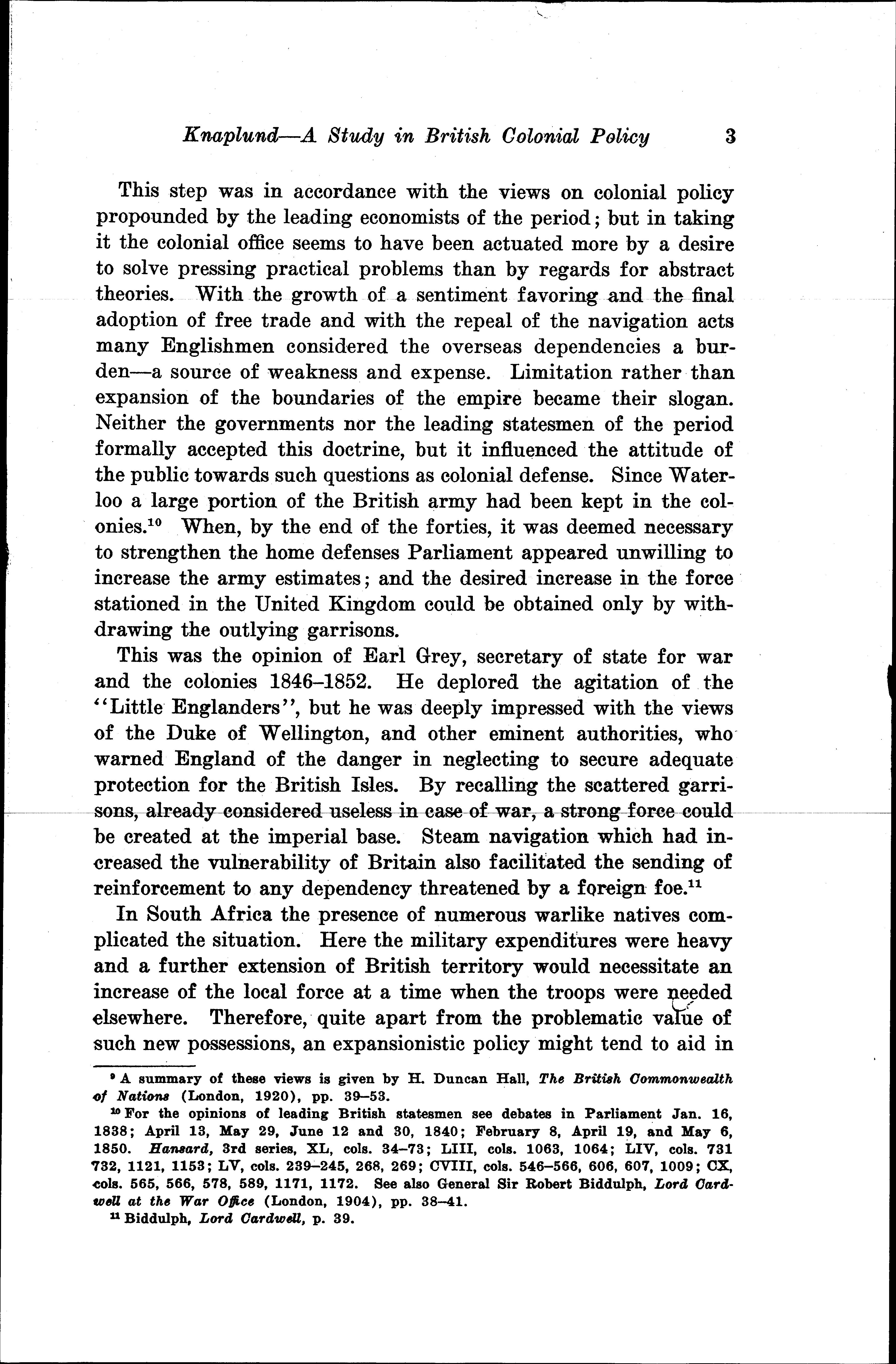 Knaplund—A Study in British Colonial Policy 3

This step was in accordance with the views on colonial policy propounded by the leading economists of the period; but in taking it the colonial office seems to have been actuated more by a desire to solve pressing practical problems than by regards for abstract theories. With the growth of a sentiment favoring and the final adoption of free trade and with the repeal of the navigation acts many Englishmen considered the overseas dependencies a burden—a source of weakness and expense. Limitation rather than expansion of the boundaries of the empire became their slogan. Neither the governments nor the leading statesmen of the period formally accepted this doctrine, but it influenced the attitude of the public towards such questions as colonial defense. Since Waterloo a large portion of the British army had been kept in the colonies.$^{10}$ When, by the end of the forties, it was deemed necessary to strengthen the home defenses Parliament appeared unwilling to increase the army estimates; and the desired increase in the force stationed in the United Kingdom could be obtained only by withdrawing the outlying garrisons.

This was the opinion of Earl Grey, secretary of state for war and the colonies 1846–1852. He deplored the agitation of the "Little Englanders", but he was deeply impressed with the views of the Duke of Wellington, and other eminent authorities, who warned England of the danger in neglecting to secure adequate protection for the British Isles. By recalling the scattered garrisons, already considered useless in case of war, a strong force could be created at the imperial base. Steam navigation which had increased the vulnerability of Britain also facilitated the sending of reinforcement to any dependency threatened by a foreign foe.$^{11}$

In South Africa the presence of numerous warlike natives complicated the situation. Here the military expenditures were heavy and a further extension of British territory would necessitate an increase of the local force at a time when the troops were needed elsewhere. Therefore, quite apart from the problematic value of such new possessions, an expansionistic policy might tend to aid in

$^{9}$ A summary of these views is given by H. Duncan Hall, The British Commonwealth of Nations (London, 1920), pp. 39–53.

$^{10}$ For the opinions of leading British statesmen see debates in Parliament Jan. 16, 1838; April 13, May 29, June 12 and 30, 1840; February 8, April 19, and May 6, 1850. Hansard, 3rd series, XL, cols. 34–73; LIII, cols. 1063, 1064; LIV, cols. 731 732, 1121, 1153; LV, cols. 239–245, 268, 269; CVIII, cols. 546–566, 606, 607, 1009; CX, cols. 565, 566, 578, 589, 1171, 1172. See also General Sir Robert Biddulph, Lord Cardwell at the War Office (London, 1904), pp. 38–41.

$^{11}$ Biddulph, Lord Cardwell, p. 39.